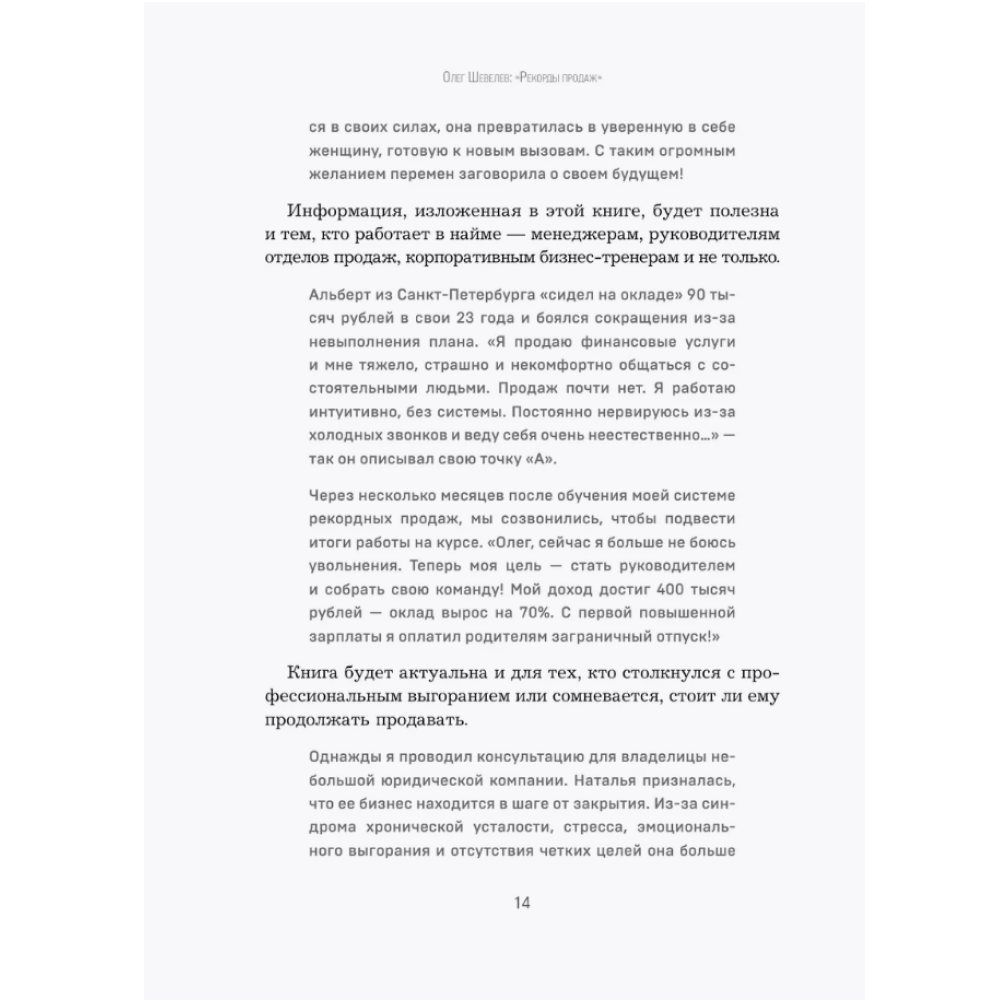 Олег Шевелев: «Рекорды продаж»

ся в своих силах, она превратилась в уверенную в себе женщину, готовую к новым вызовам. С таким огромным желанием перемен заговорила о своем будущем!

Информация, изложенная в этой книге, будет полезна и тем, кто работает в найме — менеджерам, руководителям отделов продаж, корпоративным бизнес-тренерам и не только.

Альберт из Санкт-Петербурга «сидел на окладе» 90 тысяч рублей в свои 23 года и боялся сокращения из-за невыполнения плана. «Я продаю финансовые услуги и мне тяжело, страшно и некомфортно общаться с состоятельными людьми. Продаж почти нет. Я работаю интуитивно, без системы. Постоянно нервируюсь из-за холодных звонков и веду себя очень неестественно...» — так он описывал свою точку «А».

Через несколько месяцев после обучения моей системе рекордных продаж, мы созвонились, чтобы подвести итоги работы на курсе. «Олег, сейчас я больше не боюсь увольнения. Теперь моя цель — стать руководителем и собрать свою команду! Мой доход достиг 400 тысяч рублей — оклад вырос на 70%. С первой повышенной зарплаты я оплатил родителям заграничный отпуск!»

Книга будет актуальна и для тех, кто столкнулся с профессиональным выгоранием или сомневается, стоит ли ему продолжать продавать.

Однажды я проводил консультацию для владелицы небольшой юридической компании. Наталья призналась, что ее бизнес находится в шаге от закрытия. Из-за синдрома хронической усталости, стресса, эмоционального выгорания и отсутствия четких целей она больше

14